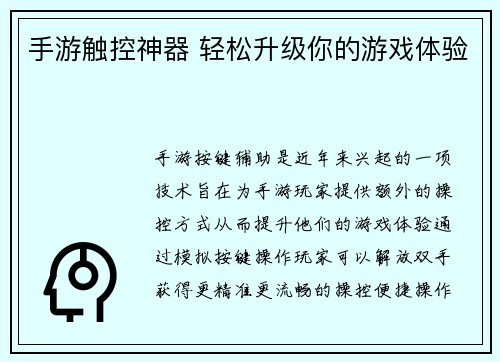 手游触控神器 轻松升级你的游戏体验

手游按键辅助是近年来兴起的一项技术旨在为手游玩家提供额外的操控方式从而提升他们的游戏体验通过模拟按键操作玩家可以解放双手获得更精准更流畅的操控便捷操作